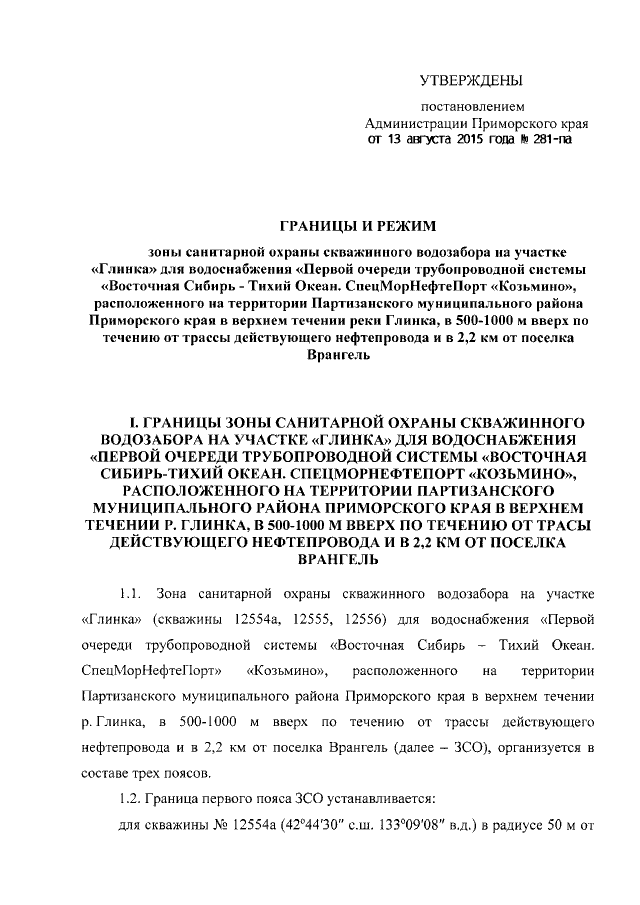 УТВЕРЖДЕНЫ

постановлением
Администрации Приморского края
от 13 августа 2015 года № 281-па

ГРАНИЦЫ И РЕЖИМ

зоны санитарной охраны скважинного водозабора на участке «Глинка» для водоснабжения «Первой очереди трубопроводной системы «Восточная Сибирь - Тихий Океан. СпецМорНефтеПорт «Козьмино», расположенного на территории Партизанского муниципального района Приморского края в верхнем течении реки Глинка, в 500-1000 м вверх по течению от трассы действующего нефтепровода и в 2,2 км от поселка Врангель

I. ГРАНИЦЫ ЗОНЫ САНИТАРНОЙ ОХРАНЫ СКВАЖИННОГО ВОДОЗАБОРА НА УЧАСТКЕ «ГЛИНКА» ДЛЯ ВОДОСНАБЖЕНИЯ «ПЕРВОЙ ОЧЕРЕДИ ТРУБОПРОВОДНОЙ СИСТЕМЫ «ВОСТОЧНАЯ СИБИРЬ-ТИХИЙ ОКЕАН. СПЕЦМОРНЕФТЕПОРТ «КОЗЬМИНО», РАСПОЛОЖЕННОГО НА ТЕРРИТОРИИ ПАРТИЗАНСКОГО МУНИЦИПАЛЬНОГО РАЙОНА ПРИМОРСКОГО КРАЯ В ВЕРХНЕМ ТЕЧЕНИИ Р. ГЛИНКА, В 500-1000 М ВВЕРХ ПО ТЕЧЕНИЮ ОТ ТРАСЫ ДЕЙСТВУЮЩЕГО НЕФТЕПРОВОДА И В 2,2 КМ ОТ ПОСЕЛКА ВРАНГЕЛЬ

1.1. Зона санитарной охраны скважинного водозабора на участке «Глинка» (скважины 12554а, 12555, 12556) для водоснабжения «Первой очереди трубопроводной системы «Восточная Сибирь – Тихий Океан. СпецМорНефтеПорт» «Козьмино», расположенного на территории Партизанского муниципального района Приморского края в верхнем течении р. Глинка, в 500-1000 м вверх по течению от трассы действующего нефтепровода и в 2,2 км от поселка Врангель (далее – ЗСО), организуется в составе трех поясов.

1.2. Граница первого пояса ЗСО устанавливается:

для скважины № 12554а (42°44′30″ с.ш. 133°09′08″ в.д.) в радиусе 50 м от